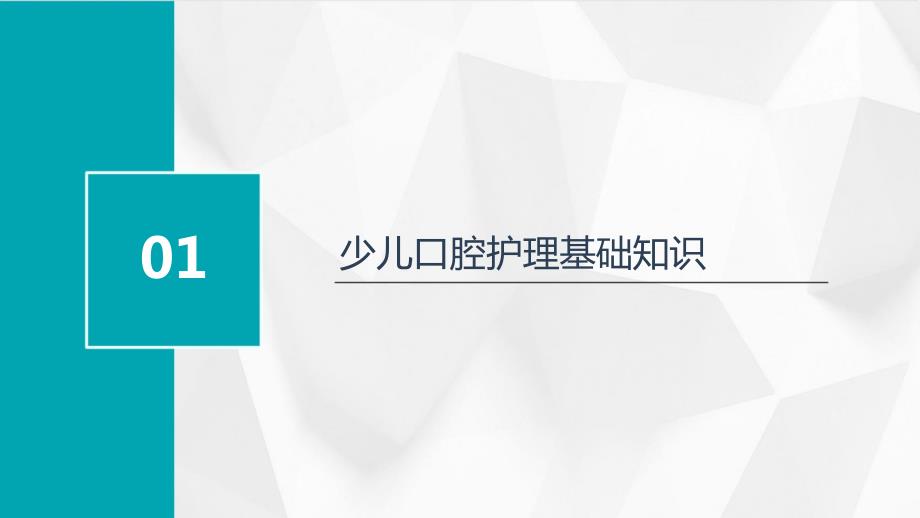 01

少儿口腔护理基础知识